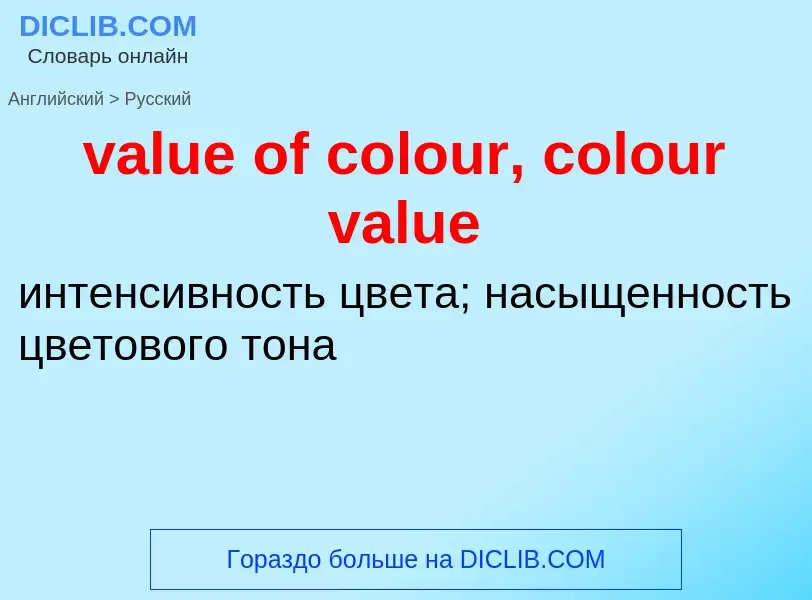 DICLIB.COM
Словарь онлайн

Английский > Русский

value of colour, colour value

интенсивность цвета; насыщенность цветового тона

Гораздо больше на DICLIB.COM